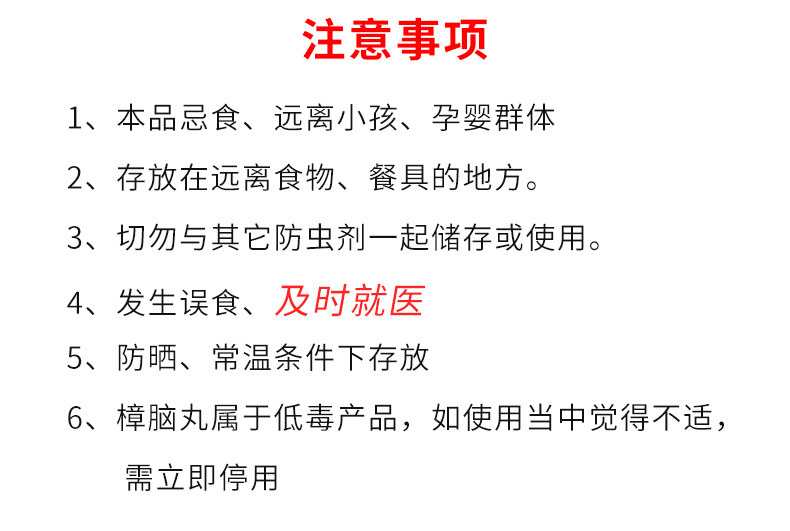 注意事项

1、本品忌食、远离小孩、孕婴群体

2、存放在远离食物、餐具的地方。

3、切勿与其它防虫剂一起储存或使用。

4、发生误食、及时就医

5、防晒、常温条件下存放

6、樟脑丸属于低毒产品，如使用当中觉得不适，需立即停用